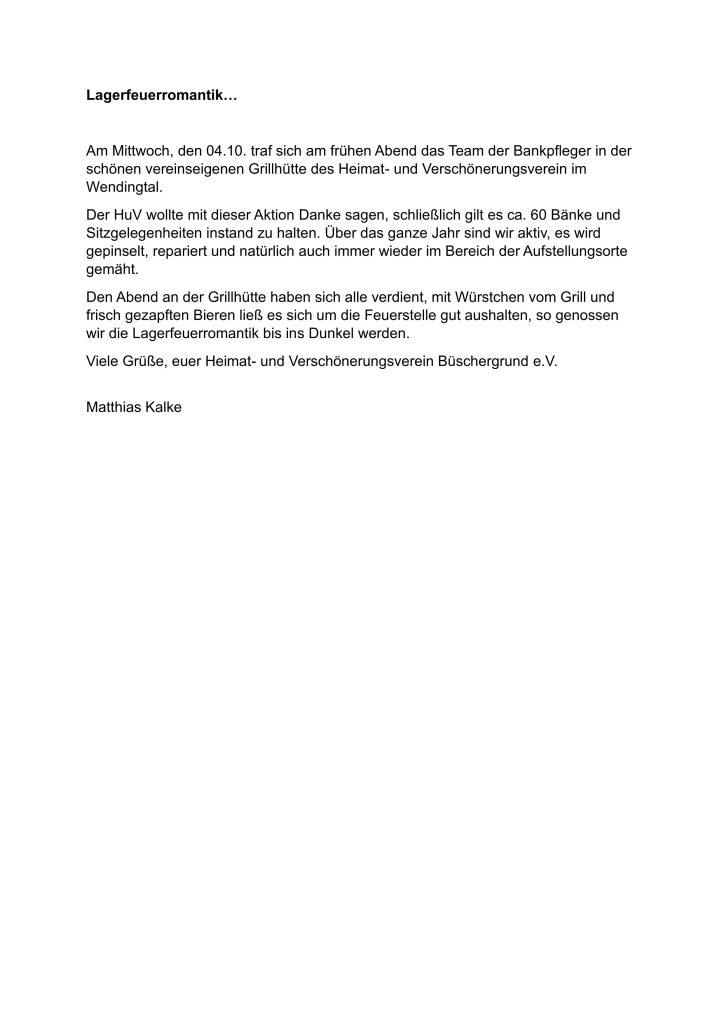 Lagerfeuerromantik…

Am Mittwoch, den 04.10. traf sich am frühen Abend das Team der Bankpfleger in der schönen vereinseigenen Grillhütte des Heimat- und Verschönerungsverein im Wendingtal.

Der HuV wollte mit dieser Aktion Danke sagen, schließlich gilt es ca. 60 Bänke und Sitzgelegenheiten instand zu halten. Über das ganze Jahr sind wir aktiv, es wird gepinselt, repariert und natürlich auch immer wieder im Bereich der Aufstellungsorte gemäht.

Den Abend an der Grillhütte haben sich alle verdient, mit Würstchen vom Grill und frisch gezapften Bieren ließ es sich um die Feuerstelle gut aushalten, so genossen wir die Lagerfeuerromantik bis ins Dunkel werden.

Viele Grüße, euer Heimat- und Verschönerungsverein Büschergrund e.V.

Matthias Kalke